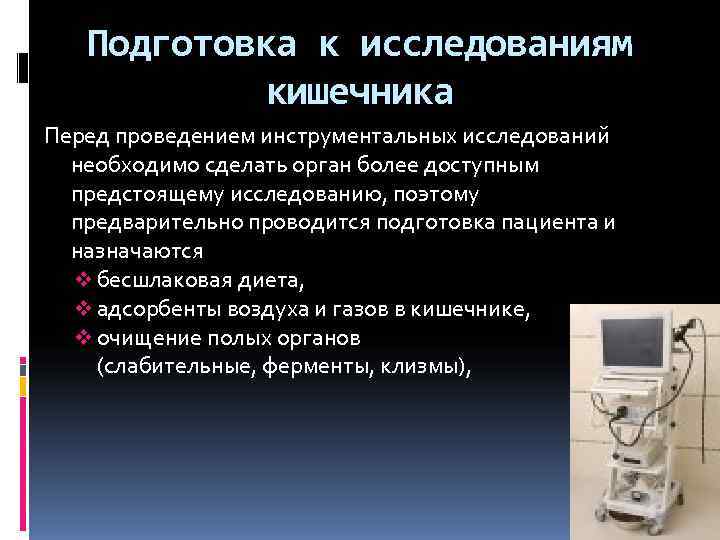 Подготовка к исследованиям кишечника

Перед проведением инструментальных исследований необходимо сделать орган более доступным предстоящему исследованию, поэтому предварительно проводится подготовка пациента и назначаются

❖ бесшлаковая диета,
❖ адсорбенты воздуха и газов в кишечнике,
❖ очищение полых органов (слабительные, ферменты, клизмы),